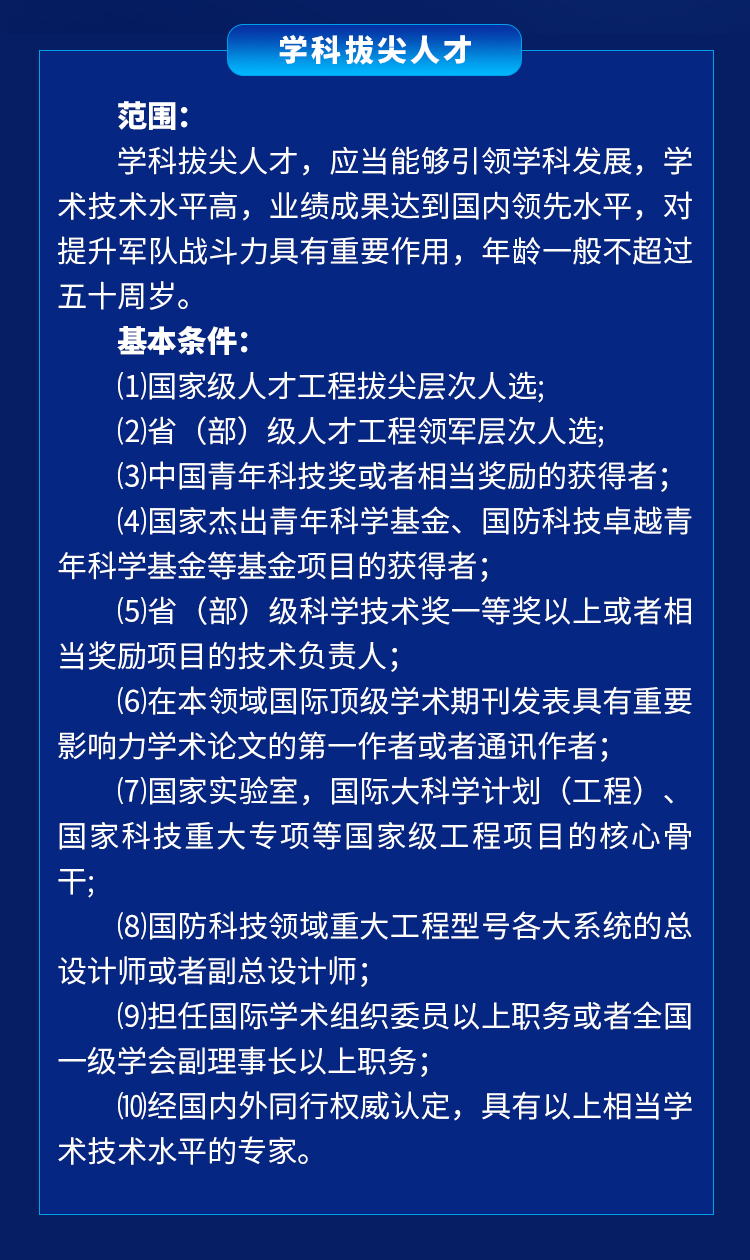 学科拔尖人才

范围：

学科拔尖人才，应当能够引领学科发展，学术技术水平高，业绩成果达到国内领先水平，对提升军队战斗力具有重要作用，年龄一般不超过五十周岁。

基本条件：

⑴国家级人才工程拔尖层次人选;

⑵省（部）级人才工程领军层次人选;

⑶中国青年科技奖或者相当奖励的获得者；

⑷国家杰出青年科学基金、国防科技卓越青年科学基金等基金项目的获得者；

⑸省（部）级科学技术奖一等奖以上或者相当奖励项目的技术负责人；

⑹在本领域国际顶级学术期刊发表具有重要影响力学术论文的第一作者或者通讯作者；

⑺国家实验室，国际大科学计划（工程）、国家科技重大专项等国家级工程项目的核心骨干;

⑻国防科技领域重大工程型号各大系统的总设计师或者副总设计师；

⑼担任国际学术组织委员以上职务或者全国一级学会副理事长以上职务；

⑽经国内外同行权威认定，具有以上相当学术技术水平的专家。